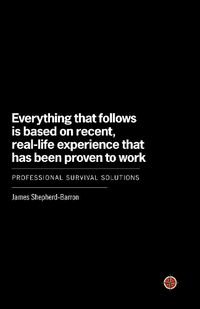 Everything that follows is based on recent, real-life experience that has been proven to work

PROFESSIONAL SURVIVAL SOLUTIONS

James Shepherd-Barron